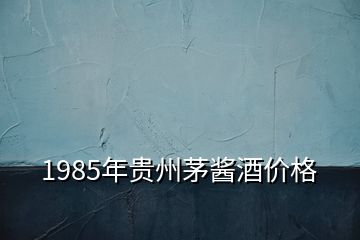 1985年贵州茅酱酒价格